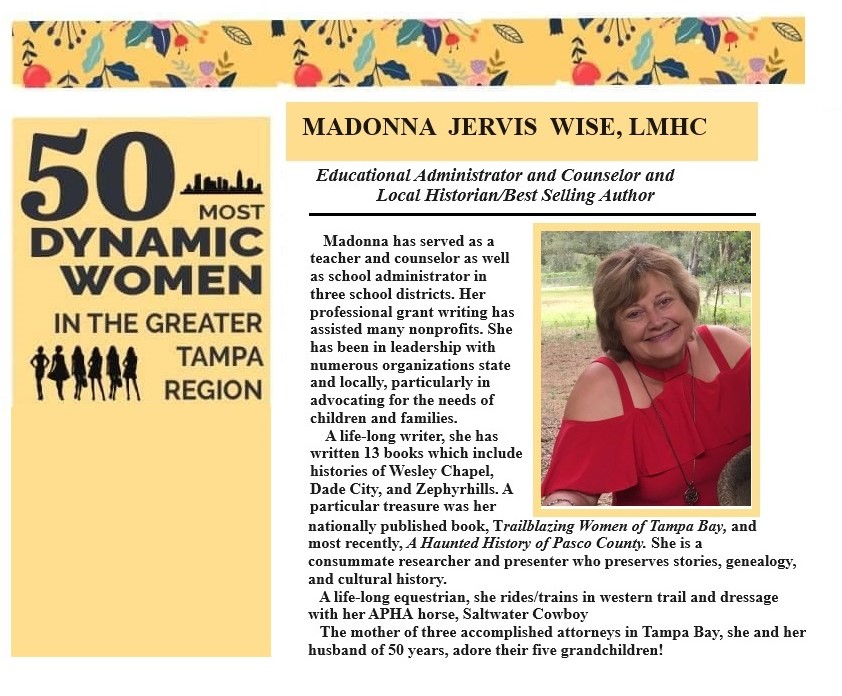 50 MOST DYNAMIC WOMEN IN THE GREATER TAMPA REGION

MADONNA JERVIS WISE, LMHC

Educational Administrator and Counselor and Local Historian/Best Selling Author

Madonna has served as a teacher and counselor as well as school administrator in three school districts. Her professional grant writing has assisted many nonprofits. She has been in leadership with numerous organizations state and locally, particularly in advocating for the needs of children and families.

A life-long writer, she has written 13 books which include histories of Wesley Chapel, Dade City, and Zephyrhills. A particular treasure was her nationally published book, Trailblazing Women of Tampa Bay, and most recently, A Haunted History of Pasco County. She is a consummate researcher and presenter who preserves stories, genealogy, and cultural history.

A life-long equestrian, she rides/trains in western trail and dressage with her APHA horse, Saltwater Cowboy

The mother of three accomplished attorneys in Tampa Bay, she and her husband of 50 years, adore their five grandchildren!